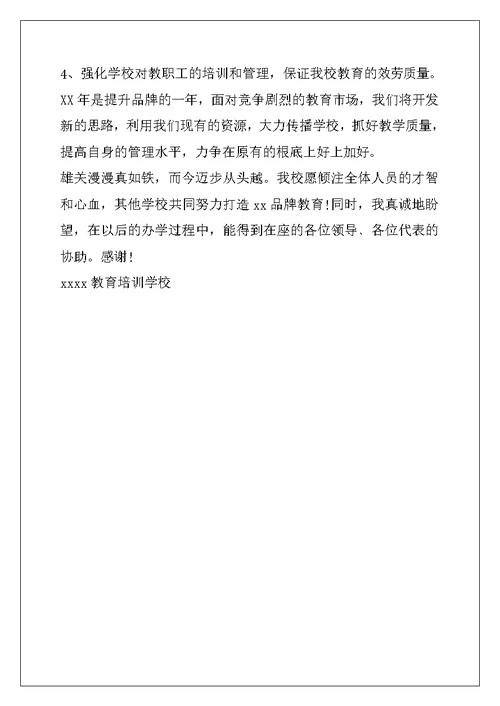 4、强化学校对教职工的培训和管理，保证我校教育的效劳质量。

XX 年是提升品牌的一年，面对竞争剧烈的教育市场，我们将开发新的思路，利用我们现有的资源，大力传播学校，抓好教学质量，提高自身的管理水平，力争在原有的根底上好上加好。

雄关漫漫真如铁，而今迈步从头越。我校愿倾注全体人员的才智和心血，其他学校共同努力打造 xx 品牌教育!同时，我真诚地盼望，在以后的办学过程中，能得到在座的各位领导、各位代表的协助。感谢!

xxxx 教育培训学校